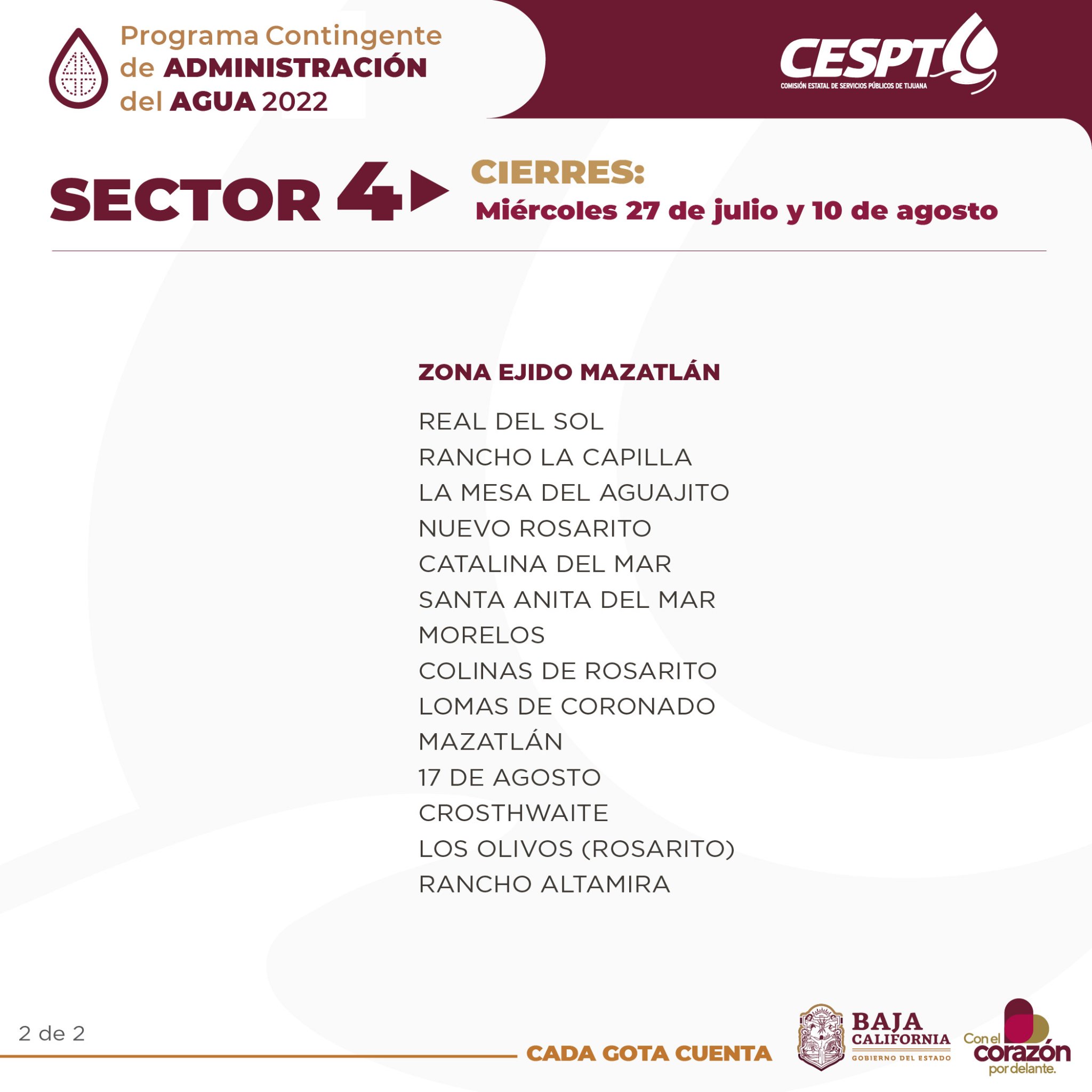 Programa Contingente de ADMINISTRACIÓN del AGUA 2022

CESPT
COMISIÓN ESTATAL DE SERVICIOS PÚBLICOS DE TIJUANA

SECTOR 4

CIERRES:
Miércoles 27 de julio y 10 de agosto

ZONA EJIDO MAZATLÁN

REAL DEL SOL
RANCHO LA CAPILLA
LA MESA DEL AGUAJITO
NUEVO ROSARITO
CATALINA DEL MAR
SANTA ANITA DEL MAR
MORELOS
COLINAS DE ROSARITO
LOMAS DE CORONADO
MAZATLÁN
17 DE AGOSTO
CROSTHWAITE
LOS OLIVOS (ROSARITO)
RANCHO ALTAMIRA

2 de 2

CADA GOTA CUENTA

BAJA CALIFORNIA
GOBIERNO DEL ESTADO

Con el corazón por delante.